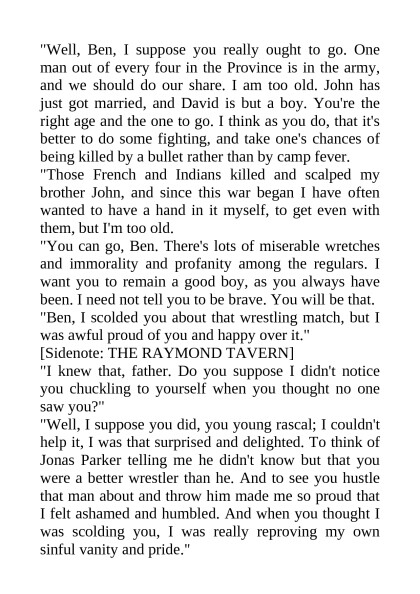 "Well, Ben, I suppose you really ought to go. One man out of every four in the Province is in the army, and we should do our share. I am too old. John has just got married, and David is but a boy. You're the right age and the one to go. I think as you do, that it's better to do some fighting, and take one's chances of being killed by a bullet rather than by camp fever.

"Those French and Indians killed and scalped my brother John, and since this war began I have often wanted to have a hand in it myself, to get even with them, but I'm too old.

"You can go, Ben. There's lots of miserable wretches and immorality and profanity among the regulars. I want you to remain a good boy, as you always have been. I need not tell you to be brave. You will be that.

"Ben, I scolded you about that wrestling match, but I was awful proud of you and happy over it."

[Sidenote: THE RAYMOND TAVERN]

"I knew that, father. Do you suppose I didn't notice you chuckling to yourself when you thought no one saw you?"

"Well, I suppose you did, you young rascal; I couldn't help it, I was that surprised and delighted. To think of Jonas Parker telling me he didn't know but that you were a better wrestler than he. And to see you hustle that man about and throw him made me so proud that I felt ashamed and humbled. And when you thought I was scolding you, I was really reproving my own sinful vanity and pride."